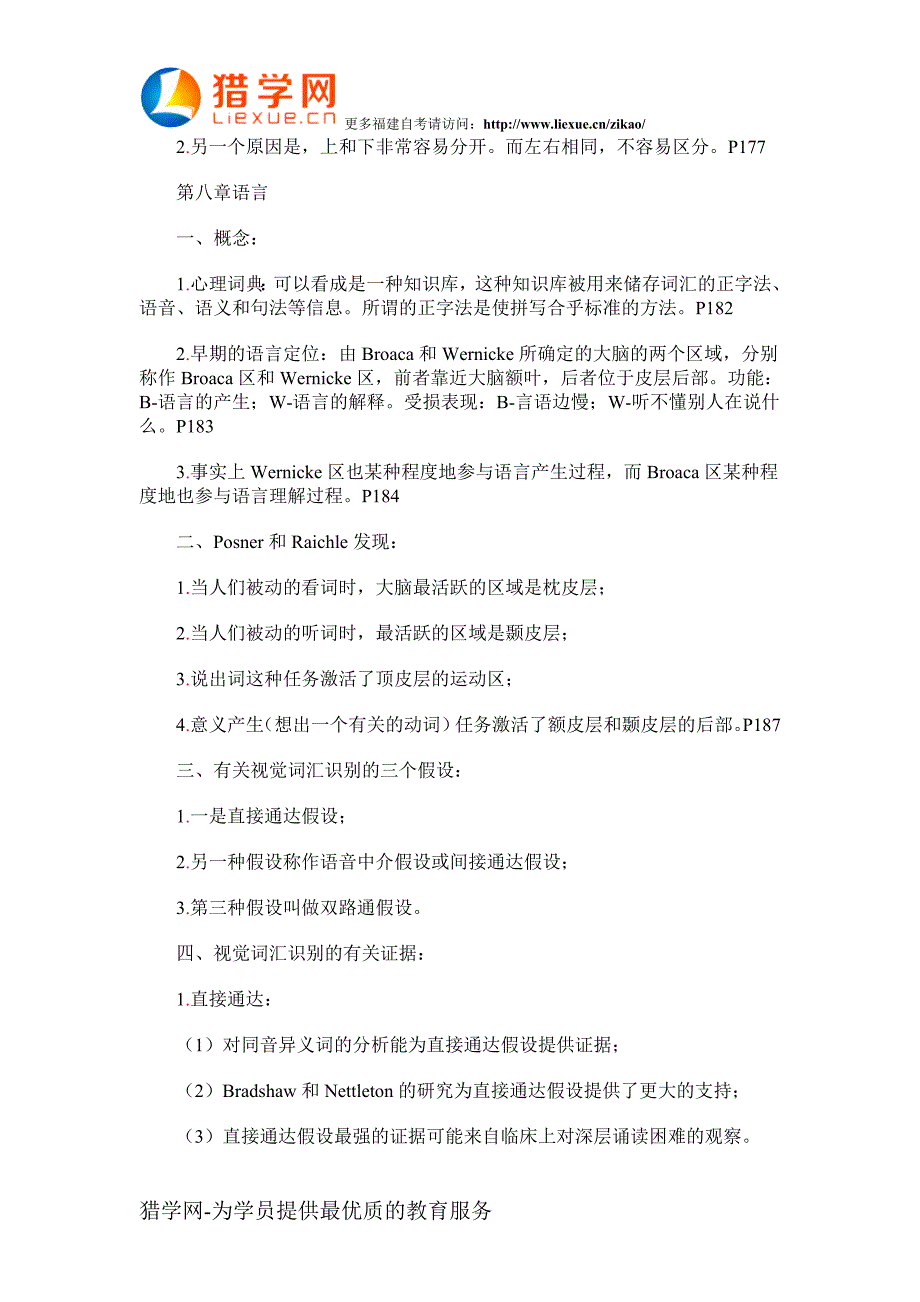 猎学网
Liexue.cn 更多福建自考请访问：http://www.liexue.cn/zikao/

2.另一个原因是，上和下非常容易分开。而左右相同，不容易区分。P177

第八章语言

一、概念：

1.心理词典：可以看成是一种知识库，这种知识库被用来储存词汇的正字法、语音、语义和句法等信息。所谓的正字法是使拼写合乎标准的方法。P182

2.早期的语言定位：由 Broaca 和 Wernicke 所确定的大脑的两个区域，分别称作 Broaca 区和 Wernicke 区，前者靠近大脑额叶，后者位于皮层后部。功能：B-语言的产生；W-语言的解释。受损表现：B-言语边慢；W-听不懂别人在说什么。P183

3.事实上 Wernicke 区也某种程度地参与语言产生过程，而 Broaca 区某种程度地也参与语言理解过程。P184

二、Posner 和 Raichle 发现：

1.当人们被动的看词时，大脑最活跃的区域是枕皮层；

2.当人们被动的听词时，最活跃的区域是颞皮层；

3.说出词这种任务激活了顶皮层的运动区；

4.意义产生（想出一个有关的动词）任务激活了额皮层和颞皮层的后部。P187

三、有关视觉词汇识别的三个假设：

1.一是直接通达假设；

2.另一种假设称作语音中介假设或间接通达假设；

3.第三种假设叫做双路通假设。

四、视觉词汇识别的有关证据：

1.直接通达：

（1）对同音异义词的分析能为直接通达假设提供证据；

（2）Bradshaw 和 Nettleton 的研究为直接通达假设提供了更大的支持；

（3）直接通达假设最强的证据可能来自临床上对深层诵读困难的观察。

猎学网-为学员提供最优质的教育服务